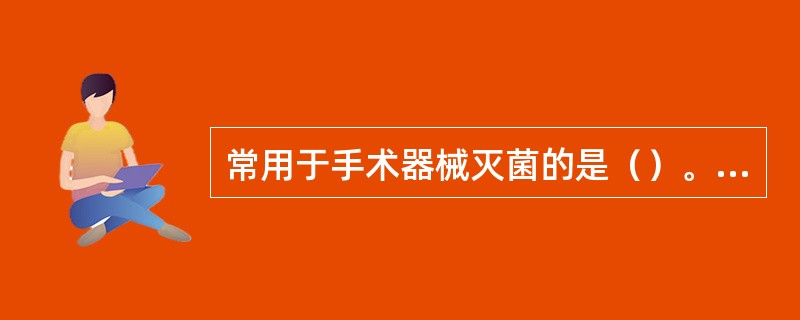 常用于手术器械灭菌的是（）。...